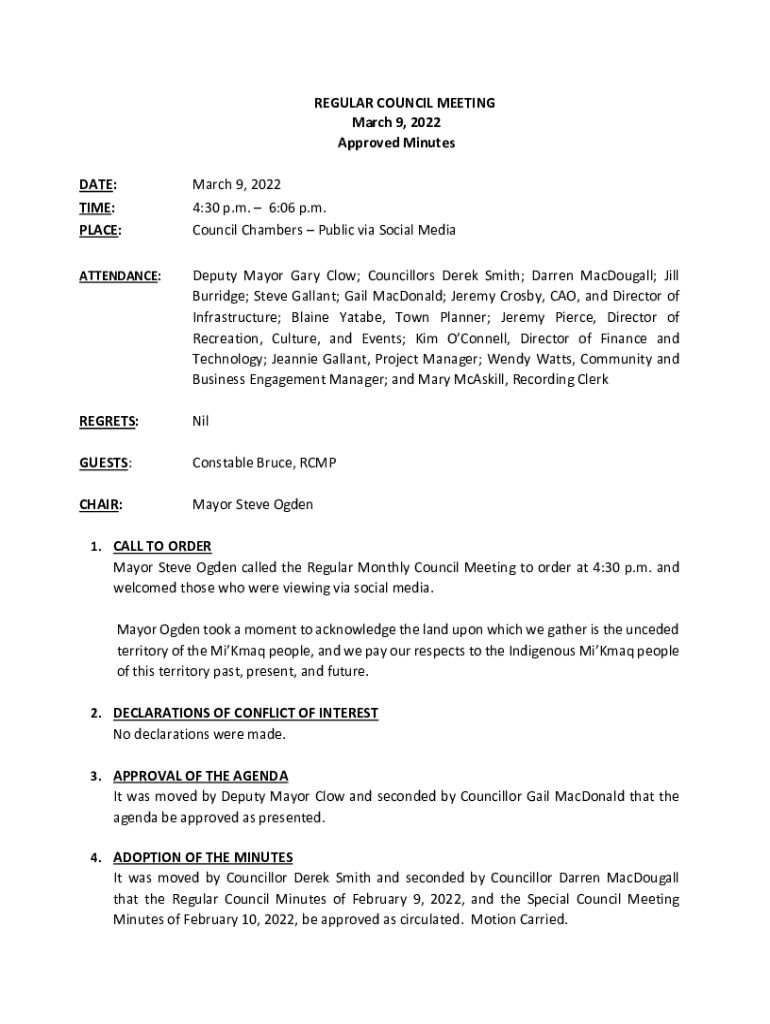 REGULAR COUNCIL MEETING
March 9, 2022
Approved Minutes

DATE: March 9, 2022
TIME: 4:30 p.m. – 6:06 p.m.
PLACE: Council Chambers – Public via Social Media

ATTENDANCE: Deputy Mayor Gary Clow; Councillors Derek Smith; Darren MacDougall; Jill Burridge; Steve Gallant; Gail MacDonald; Jeremy Crosby, CAO, and Director of Infrastructure; Blaine Yatabe, Town Planner; Jeremy Pierce, Director of Recreation, Culture, and Events; Kim O'Connell, Director of Finance and Technology; Jeannie Gallant, Project Manager; Wendy Watts, Community and Business Engagement Manager; and Mary McAskill, Recording Clerk

REGRETS: Nil

GUESTS: Constable Bruce, RCMP

CHAIR: Mayor Steve Ogden

1. CALL TO ORDER
Mayor Steve Ogden called the Regular Monthly Council Meeting to order at 4:30 p.m. and welcomed those who were viewing via social media.

Mayor Ogden took a moment to acknowledge the land upon which we gather is the unceded territory of the Mi'Kmaq people, and we pay our respects to the Indigenous Mi'Kmaq people of this territory past, present, and future.

2. DECLARATIONS OF CONFLICT OF INTEREST
No declarations were made.

3. APPROVAL OF THE AGENDA
It was moved by Deputy Mayor Clow and seconded by Councillor Gail MacDonald that the agenda be approved as presented.

4. ADOPTION OF THE MINUTES
It was moved by Councillor Derek Smith and seconded by Councillor Darren MacDougall that the Regular Council Minutes of February 9, 2022, and the Special Council Meeting Minutes of February 10, 2022, be approved as circulated. Motion Carried.